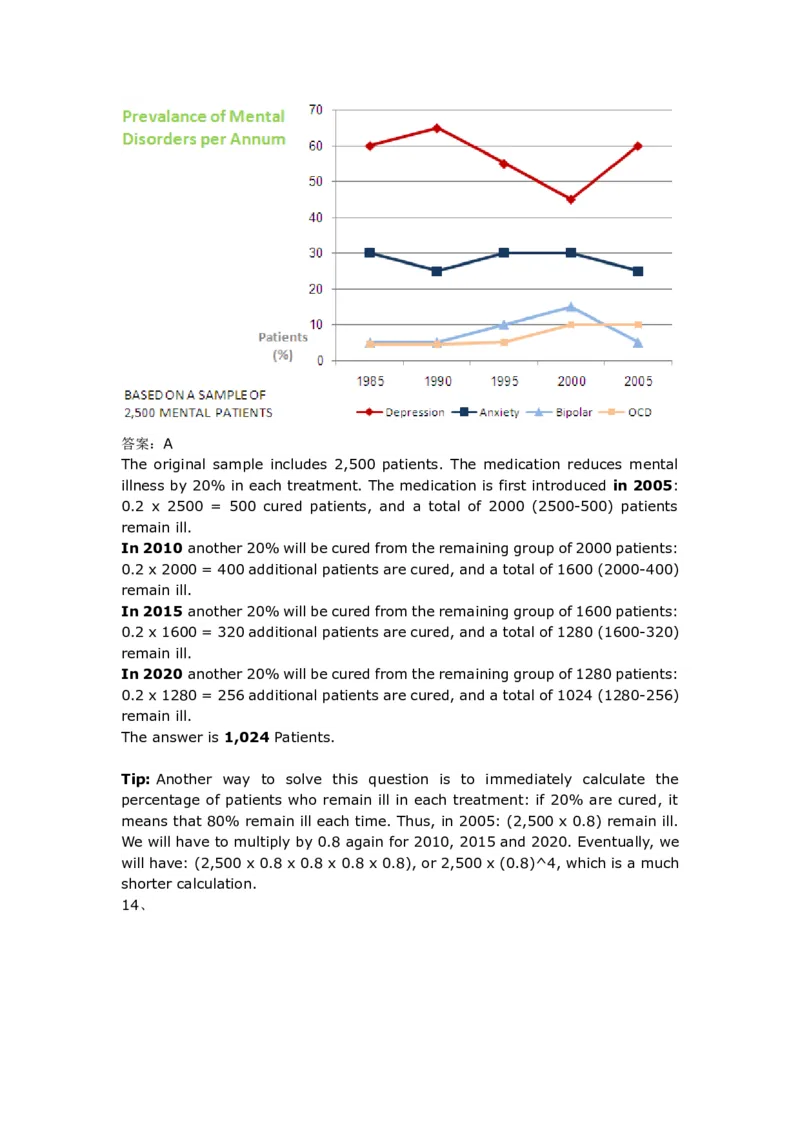 Prevalance of Mental Disorders per Annum

70
60
50
40
30
20
10
0

Patients (%)

1985 1990 1995 2000 2005

BASED ON A SAMPLE OF 2,500 MENTAL PATIENTS

Depression Anxiety Bipolar OCD

答案：A
The original sample includes 2,500 patients. The medication reduces mental illness by 20% in each treatment. The medication is first introduced **in 2005**: 0.2 x 2500 = 500 cured patients, and a total of 2000 (2500-500) patients remain ill.
**In 2010** another 20% will be cured from the remaining group of 2000 patients: 0.2 x 2000 = 400 additional patients are cured, and a total of 1600 (2000-400) remain ill.
**In 2015** another 20% will be cured from the remaining group of 1600 patients: 0.2 x 1600 = 320 additional patients are cured, and a total of 1280 (1600-320) remain ill.
**In 2020** another 20% will be cured from the remaining group of 1280 patients: 0.2 x 1280 = 256 additional patients are cured, and a total of 1024 (1280-256) remain ill.
The answer is **1,024** Patients.

**Tip:** Another way to solve this question is to immediately calculate the percentage of patients who remain ill in each treatment: if 20% are cured, it means that 80% remain ill each time. Thus, in 2005: (2,500 x 0.8) remain ill. We will have to multiply by 0.8 again for 2010, 2015 and 2020. Eventually, we will have: (2,500 x 0.8 x 0.8 x 0.8 x 0.8), or 2,500 x (0.8)^4, which is a much shorter calculation.
14、